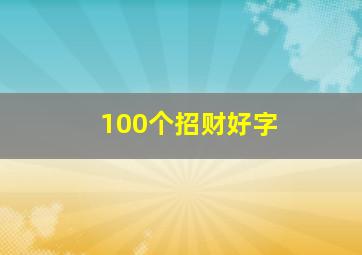 100个招财好字